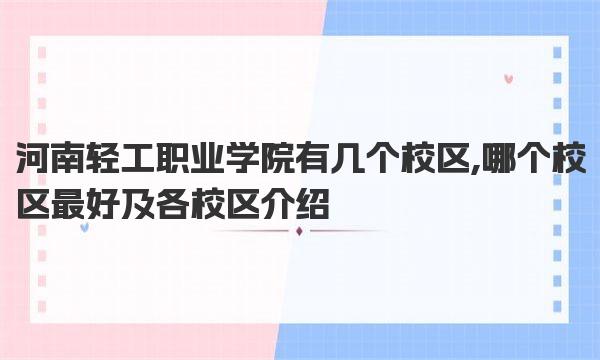 河南轻工职业学院有几个校区,哪个校区最好及各校区介绍